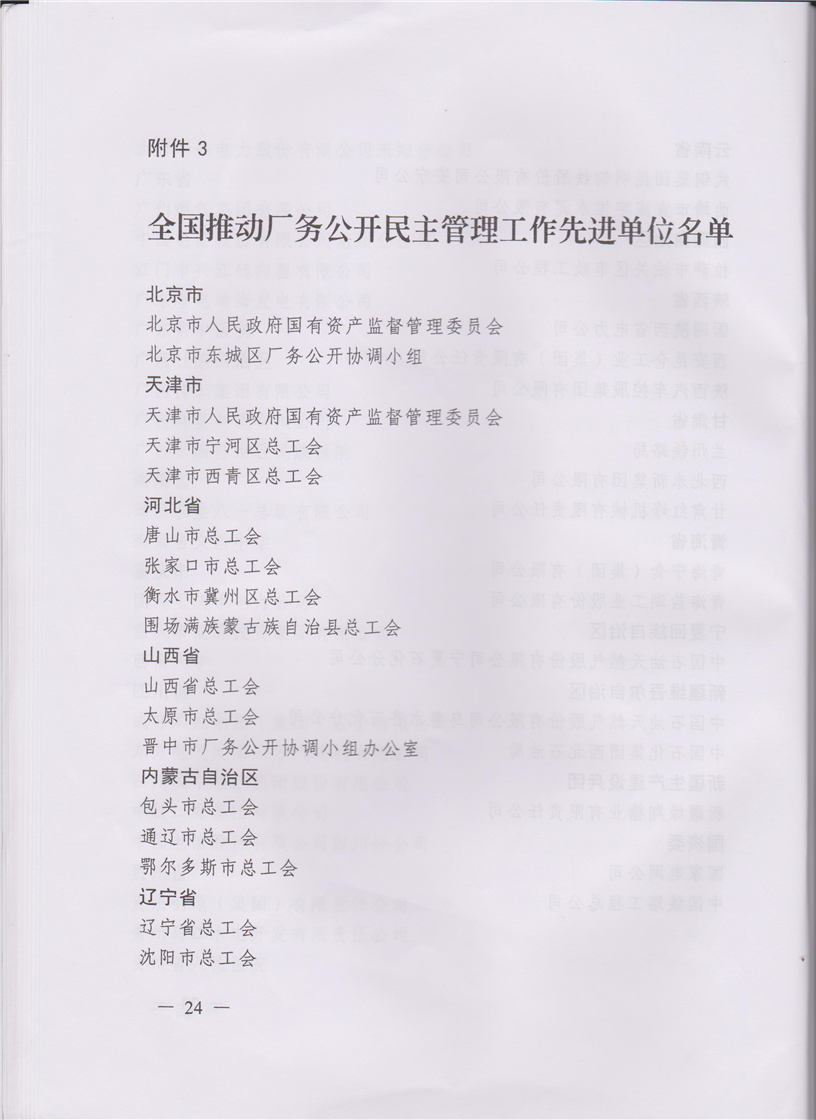 附件 3

全国推动厂务公开民主管理工作先进单位名单

北京市
北京市人民政府国有资产监督管理委员会
北京市东城区厂务公开协调小组
天津市
天津市人民政府国有资产监督管理委员会
天津市宁河区总工会
天津市西青区总工会
河北省
唐山市总工会
张家口市总工会
衡水市冀州区总工会
围场满族蒙古族自治县总工会
山西省
山西省总工会
太原市总工会
晋中市厂务公开协调小组办公室
内蒙古自治区
包头市总工会
通辽市总工会
鄂尔多斯市总工会
辽宁省
辽宁省总工会
沈阳市总工会

— 24 —